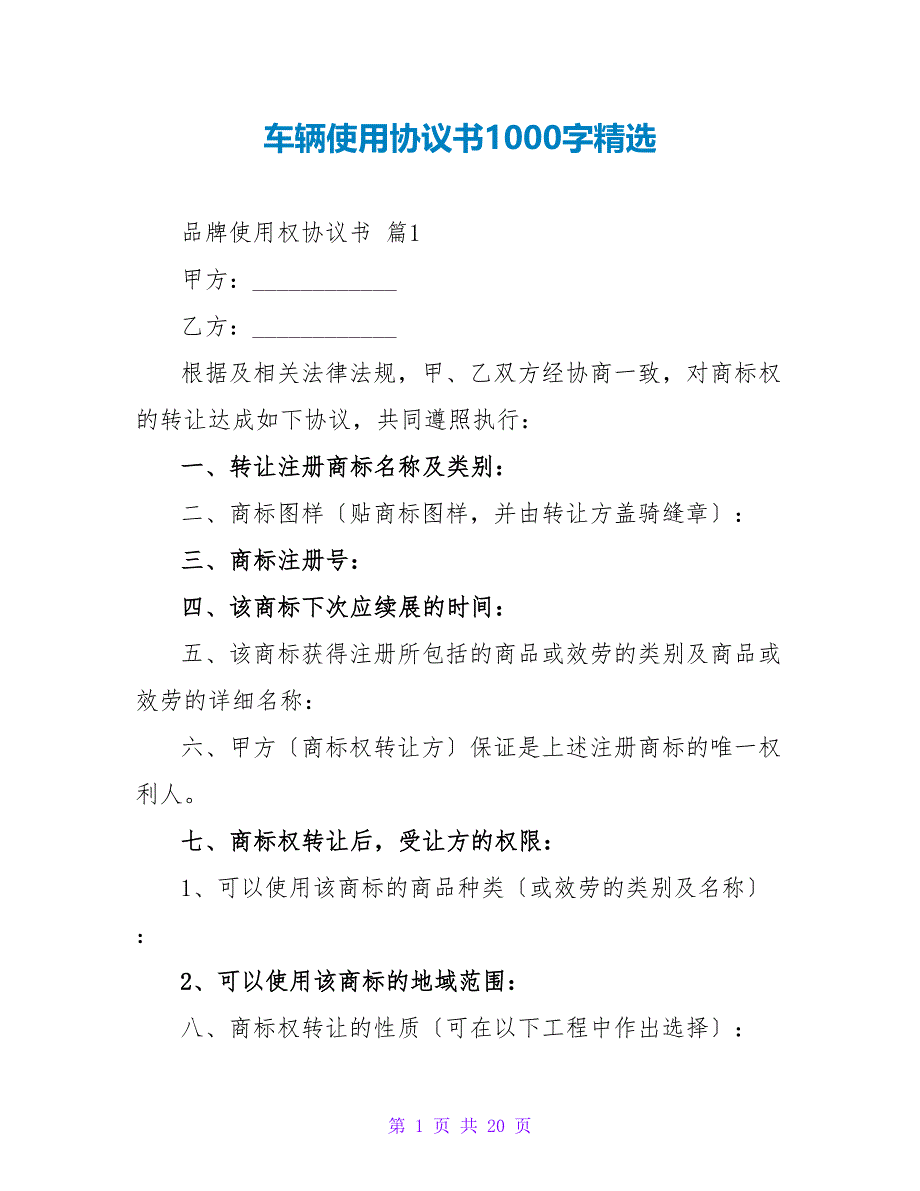 车辆使用协议书1000字精选

品牌使用权协议书 篇1

甲方：____________

乙方：____________

根据及相关法律法规，甲、乙双方经协商一致，对商标权的转让达成如下协议，共同遵照执行：

一、转让注册商标名称及类别：

二、商标图样〔贴商标图样，并由转让方盖骑缝章〕：

三、商标注册号：

四、该商标下次应续展的时间：

五、该商标获得注册所包括的商品或效劳的类别及商品或效劳的详细名称：

六、甲方〔商标权转让方〕保证是上述注册商标的唯一权利人。

七、商标权转让后，受让方的权限：

1、可以使用该商标的商品种类〔或效劳的类别及名称〕：

2、可以使用该商标的地域范围：

八、商标权转让的性质〔可在以下工程中作出选择〕：

第 1 页 共 20 页